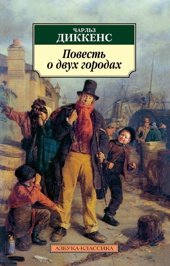 ЧАРЛЬЗ
ДИККЕНС

Повесть о двух городах

АЗБУКА-КЛАССИКА